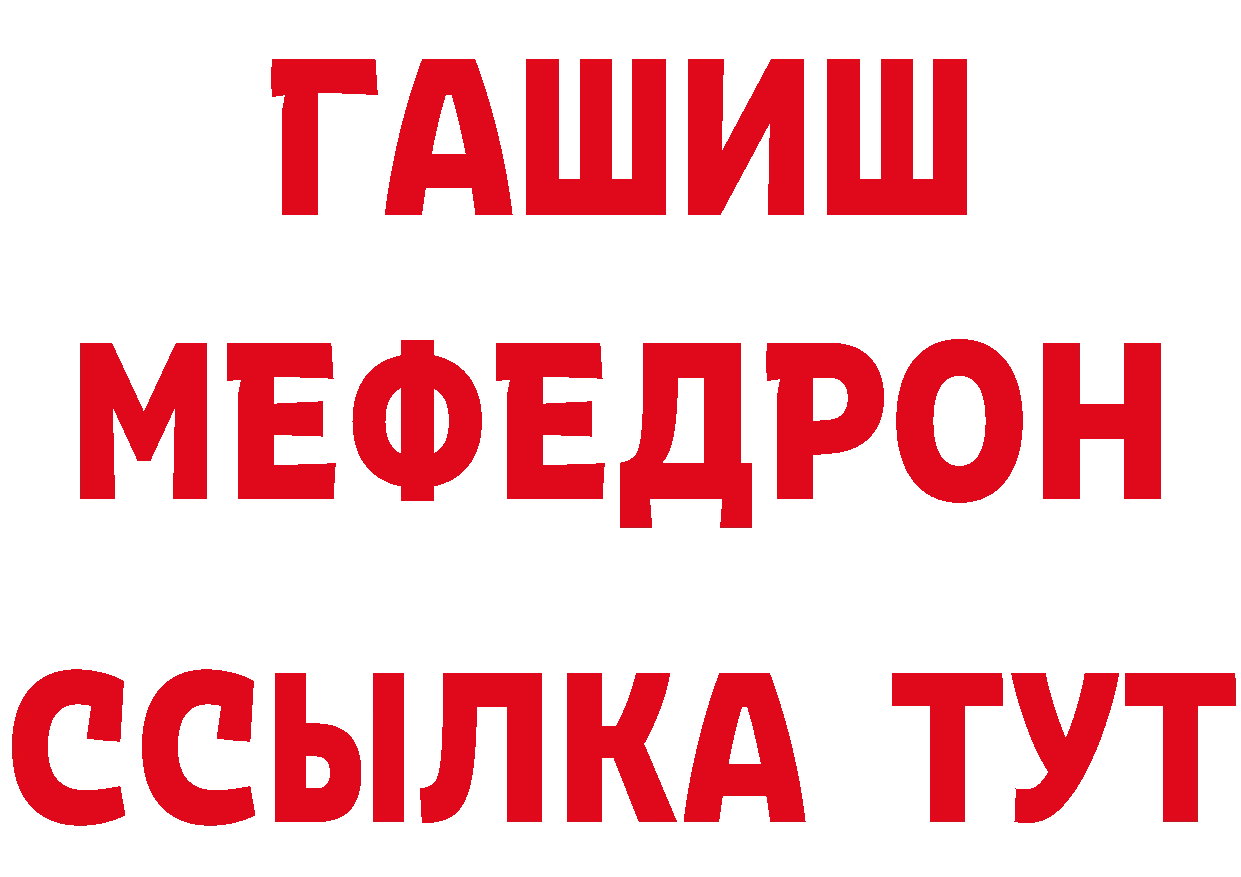 ГАШИШ
МЕФЕДРОН
ССЫЛКА ТУТ